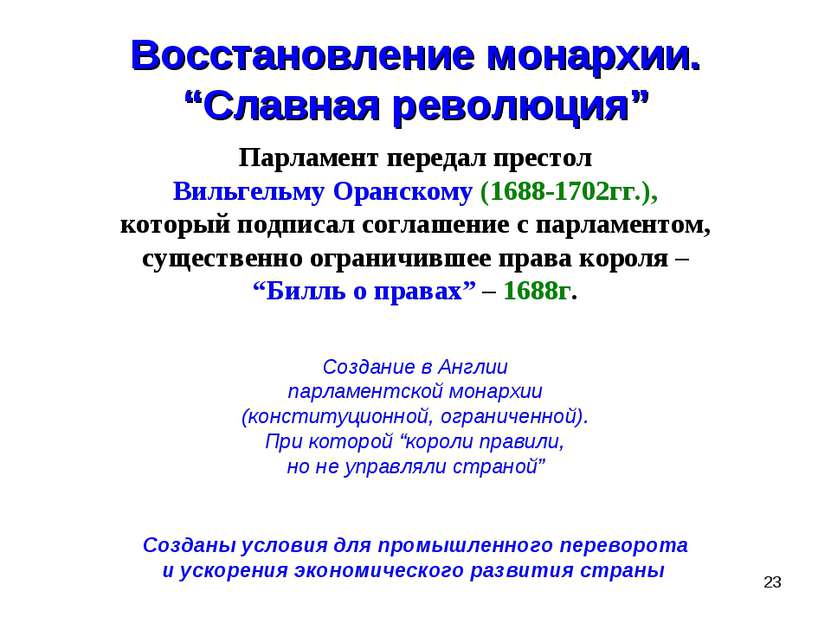 Восстановление монархии.
“Славная революция”

Парламент передал престол
Вильгельму Оранскому (1688-1702гг.),
который подписал соглашение с парламентом,
существенно ограничившее права короля –
“Билль о правах” – 1688г.

Создание в Англии
парламентской монархии
(конституционной, ограниченной).
При которой “короли правили,
но не управляли страной”

Созданы условия для промышленного переворота
и ускорения экономического развития страны

23